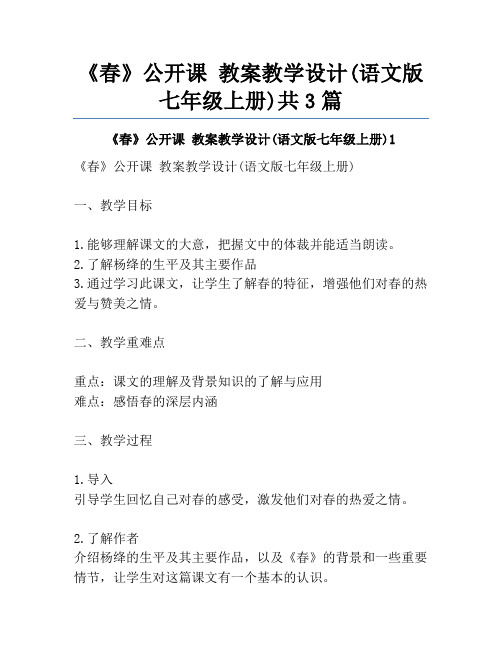 《春》公开课 教案教学设计(语文版七年级上册)共3篇

《春》公开课 教案教学设计(语文版七年级上册)1

《春》公开课 教案教学设计(语文版七年级上册)

一、教学目标

1.能够理解课文的大意，把握文中的体裁并能适当朗读。
2.了解杨绛的生平及其主要作品
3.通过学习此课文，让学生了解春的特征，增强他们对春的热爱与赞美之情。

二、教学重难点

重点：课文的理解及背景知识的了解与应用
难点：感悟春的深层内涵

三、教学过程

1.导入
引导学生回忆自己对春的感受，激发他们对春的热爱之情。

2.了解作者
介绍杨绛的生平及其主要作品，以及《春》的背景和一些重要情节，让学生对这篇课文有一个基本的认识。